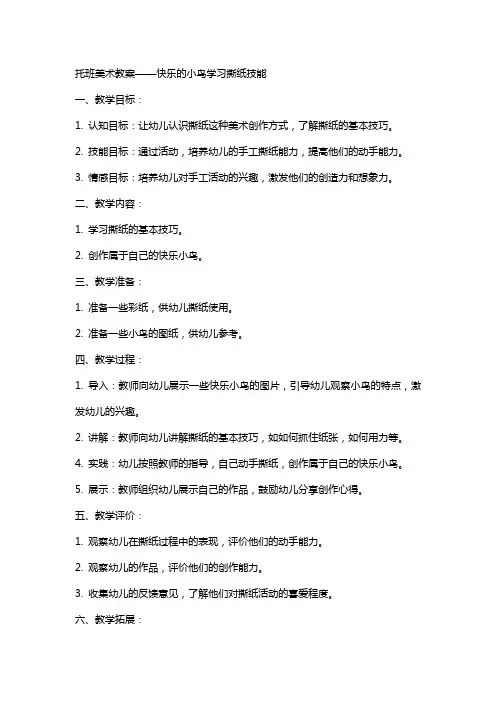 托班美术教案——快乐的小鸟学习撕纸技能

一、教学目标：

1. 认知目标：让幼儿认识撕纸这种美术创作方式，了解撕纸的基本技巧。

2. 技能目标：通过活动，培养幼儿的手工撕纸能力，提高他们的动手能力。

3. 情感目标：培养幼儿对手工活动的兴趣，激发他们的创造力和想象力。

二、教学内容：

1. 学习撕纸的基本技巧。

2. 创作属于自己的快乐小鸟。

三、教学准备：

1. 准备一些彩纸，供幼儿撕纸使用。

2. 准备一些小鸟的图纸，供幼儿参考。

四、教学过程：

1. 导入：教师向幼儿展示一些快乐小鸟的图片，引导幼儿观察小鸟的特点，激发幼儿的兴趣。

2. 讲解：教师向幼儿讲解撕纸的基本技巧，如如何抓住纸张，如何用力等。

4. 实践：幼儿按照教师的指导，自己动手撕纸，创作属于自己的快乐小鸟。

5. 展示：教师组织幼儿展示自己的作品，鼓励幼儿分享创作心得。

五、教学评价：

1. 观察幼儿在撕纸过程中的表现，评价他们的动手能力。

2. 观察幼儿的作品，评价他们的创作能力。

3. 收集幼儿的反馈意见，了解他们对撕纸活动的喜爱程度。

六、教学拓展：